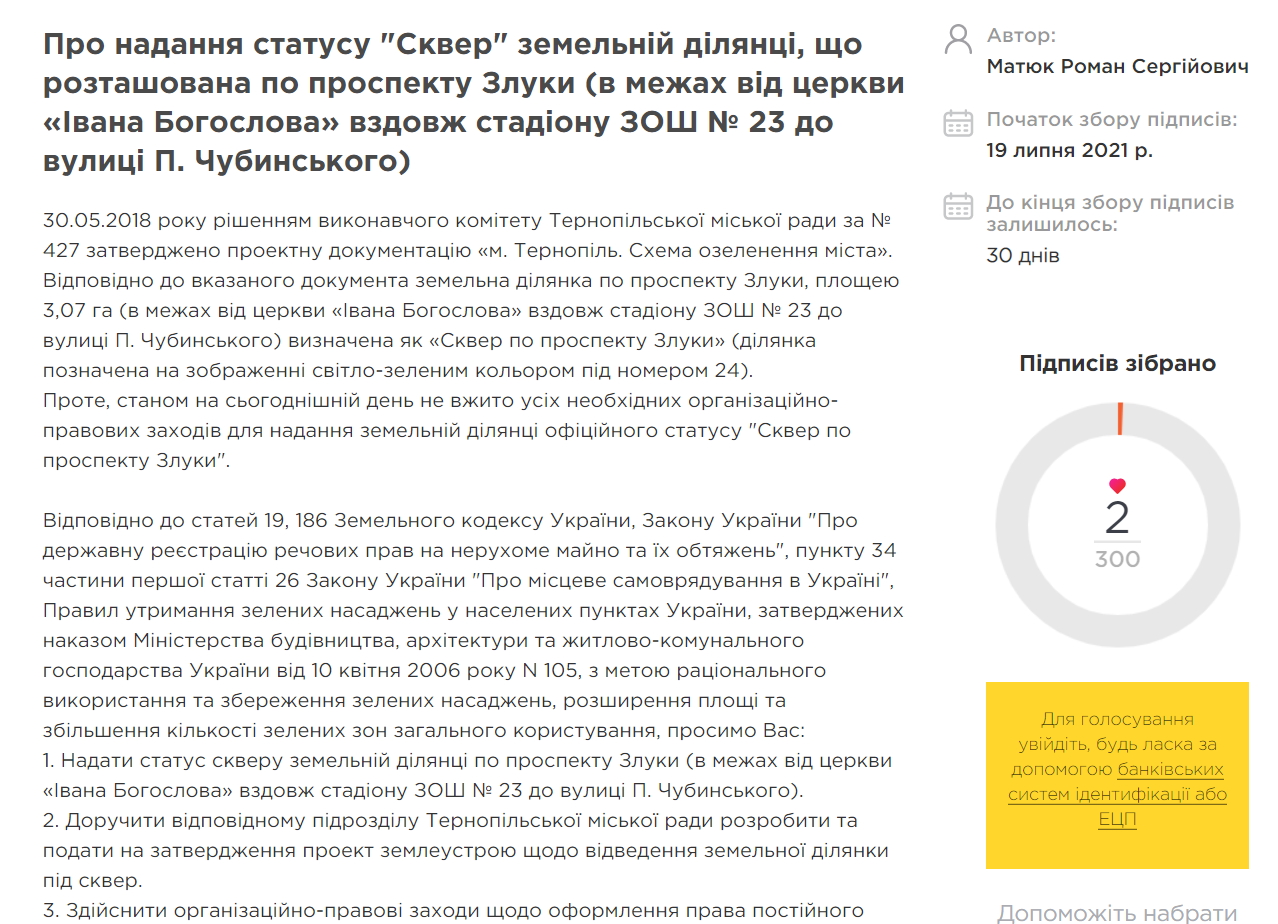 Про надання статусу "Сквер" земельній ділянці, що розташована по проспекту Злуки (в межах від церкви «Івана Богослова» вздовж стадіону ЗОШ № 23 до вулиці П. Чубинського)

30.05.2018 року рішенням виконавчого комітету Тернопільської міської ради за № 427 затверджено проектну документацію «м. Тернопіль. Схема озеленення міста». Відповідно до вказаного документа земельна ділянка по проспекту Злуки, площею 3,07 га (в межах від церкви «Івана Богослова» вздовж стадіону ЗОШ № 23 до вулиці П. Чубинського) визначена як «Сквер по проспекту Злуки» (ділянка позначена на зображенні світло-зеленим кольором під номером 24).
Проте, станом на сьогоднішній день не вжито усіх необхідних організаційно-правових заходів для надання земельній ділянці офіційного статусу "Сквер по проспекту Злуки".

Відповідно до статей 19, 186 Земельного кодексу України, Закону України "Про державну реєстрацію речових прав на нерухоме майно та їх обтяжень", пункту 34 частини першої статті 26 Закону України "Про місцеве самоврядування в Україні", Правил утримання зелених насаджень у населених пунктах України, затверджених наказом Міністерства будівництва, архітектури та житлово-комунального господарства України від 10 квітня 2006 року N 105, з метою раціонального використання та збереження зелених насаджень, розширення площі та збільшення кількості зелених зон загального користування, просимо Вас:
1. Надати статус скверу земельній ділянці по проспекту Злуки (в межах від церкви «Івана Богослова» вздовж стадіону ЗОШ № 23 до вулиці П. Чубинського).
2. Доручити відповідному підрозділу Тернопільської міської ради розробити та подати на затвердження проект землеустрою щодо відведення земельної ділянки під сквер.
3. Здійснити організаційно-правові заходи щодо оформлення права постійного

Автор:
Матюк Роман Сергійович

Початок збору підписів:
19 липня 2021 р.

До кінця збору підписів залишилось:
30 днів

Підписів зібрано

2
300

Для голосування увійдіть, будь ласка за допомогою банківських систем ідентифікації або ЕЦП

Допоможіть набрати